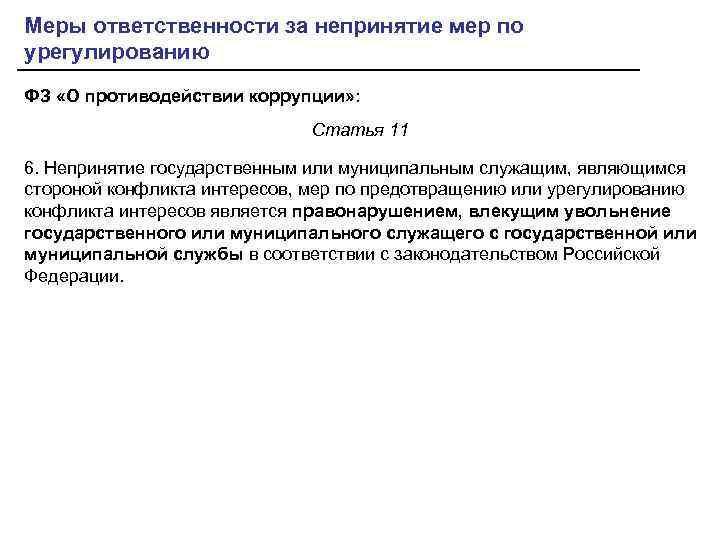 Меры ответственности за непринятие мер по урегулированию

ФЗ «О противодействии коррупции»:

Статья 11

6. Непринятие государственным или муниципальным служащим, являющимся стороной конфликта интересов, мер по предотвращению или урегулированию конфликта интересов является правонарушением, влекущим увольнение государственного или муниципального служащего с государственной или муниципальной службы в соответствии с законодательством Российской Федерации.